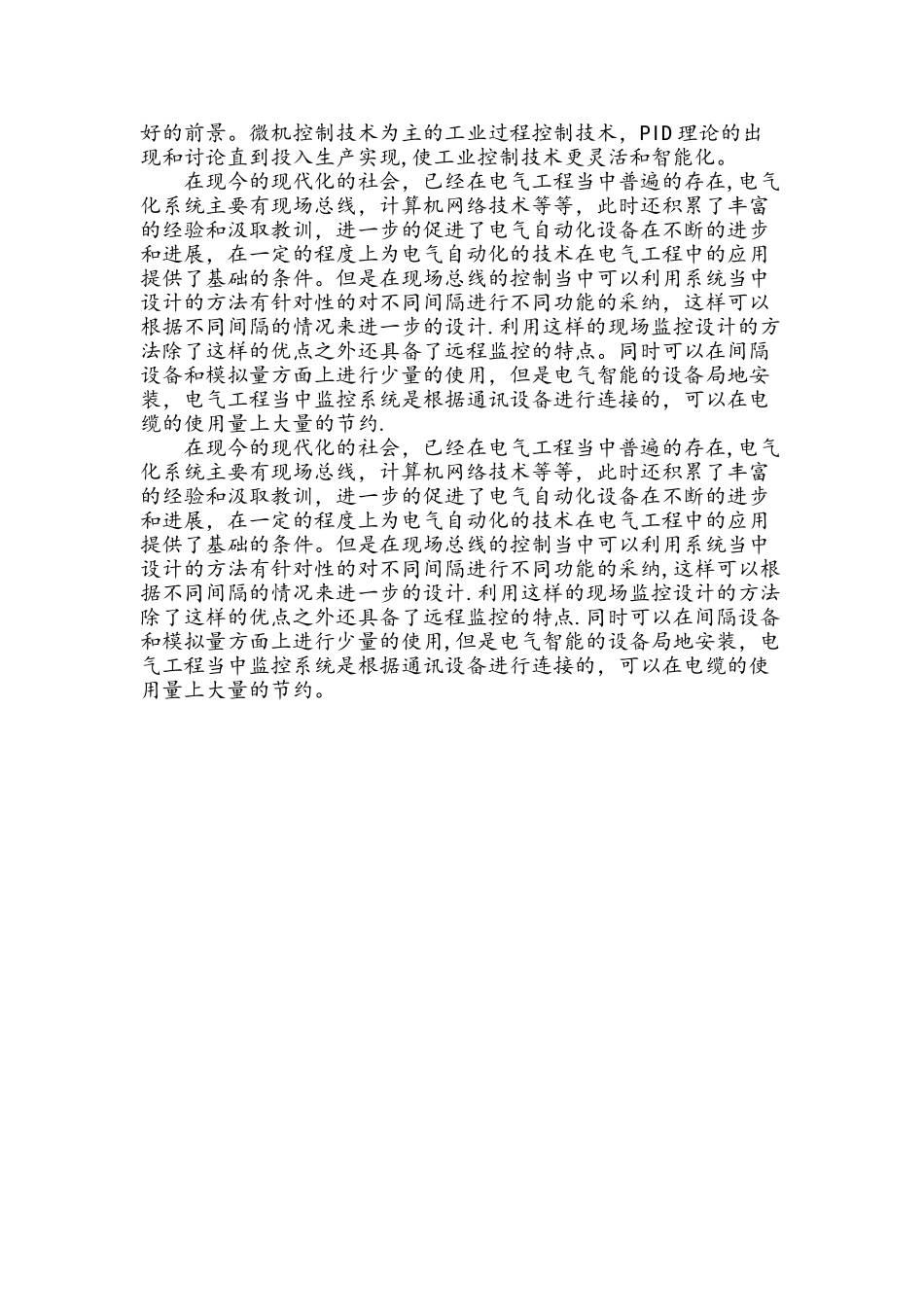 好的前景。微机控制技术为主的工业过程控制技术，PID理论的出现和讨论直到投入生产实现,使工业控制技术更灵活和智能化。

在现今的现代化的社会，已经在电气工程当中普遍的存在,电气化系统主要有现场总线，计算机网络技术等等，此时还积累了丰富的经验和汲取教训，进一步的促进了电气自动化设备在不断的进步和进展，在一定的程度上为电气自动化的技术在电气工程中的应用提供了基础的条件。但是在现场总线的控制当中可以利用系统当中设计的方法有针对性的对不同间隔进行不同功能的采纳，这样可以根据不同间隔的情况来进一步的设计.利用这样的现场监控设计的方法除了这样的优点之外还具备了远程监控的特点。同时可以在间隔设备和模拟量方面上进行少量的使用，但是电气智能的设备局地安装，电气工程当中监控系统是根据通讯设备进行连接的，可以在电缆的使用量上大量的节约.

在现今的现代化的社会，已经在电气工程当中普遍的存在,电气化系统主要有现场总线，计算机网络技术等等，此时还积累了丰富的经验和汲取教训，进一步的促进了电气自动化设备在不断的进步和进展，在一定的程度上为电气自动化的技术在电气工程中的应用提供了基础的条件。但是在现场总线的控制当中可以利用系统当中设计的方法有针对性的对不同间隔进行不同功能的采纳,这样可以根据不同间隔的情况来进一步的设计.利用这样的现场监控设计的方法除了这样的优点之外还具备了远程监控的特点.同时可以在间隔设备和模拟量方面上进行少量的使用,但是电气智能的设备局地安装，电气工程当中监控系统是根据通讯设备进行连接的，可以在电缆的使用量上大量的节约。